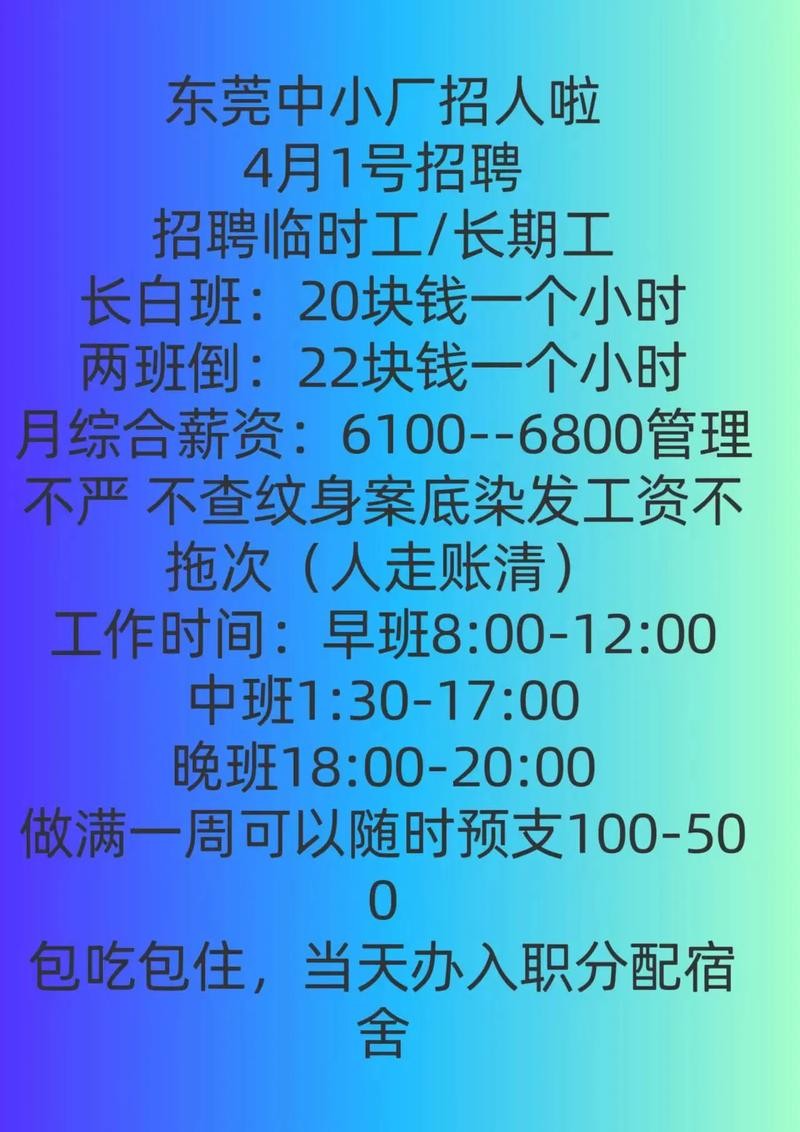 东莞中小厂招人啦
4月1号招聘
招聘临时工/长期工
长白班：20块钱一个小时
两班倒：22块钱一个小时
月综合薪资：6100--6800管理不严 不查纹身案底染发工资不拖次（人走账清）
工作时间：早班8:00-12:00
中班1:30-17:00
晚班18:00-20:00
做满一周可以随时预支100-500
包吃包住，当天办入职分配宿舍